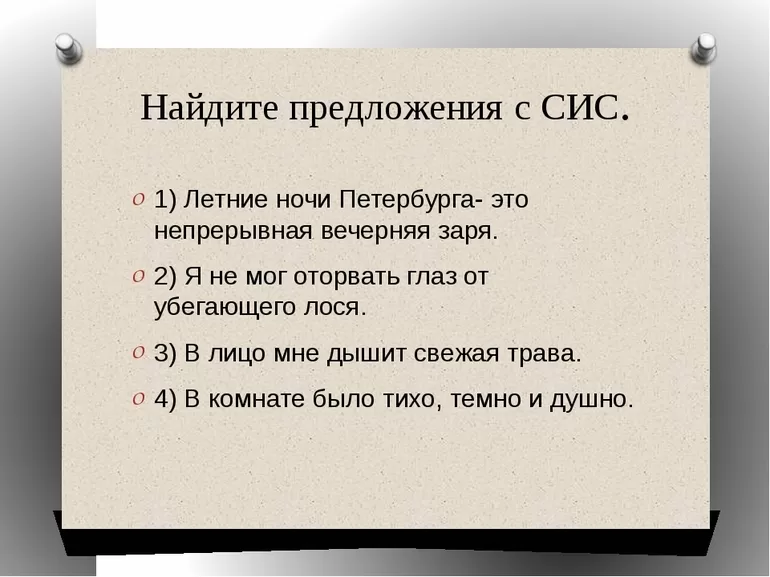 Найдите предложения с СИС.

1) Летние ночи Петербурга- это непрерывная вечерняя заря.

2) Я не мог оторвать глаз от убегающего лося.

3) В лицо мне дышит свежая трава.

4) В комнате было тихо, темно и душно.